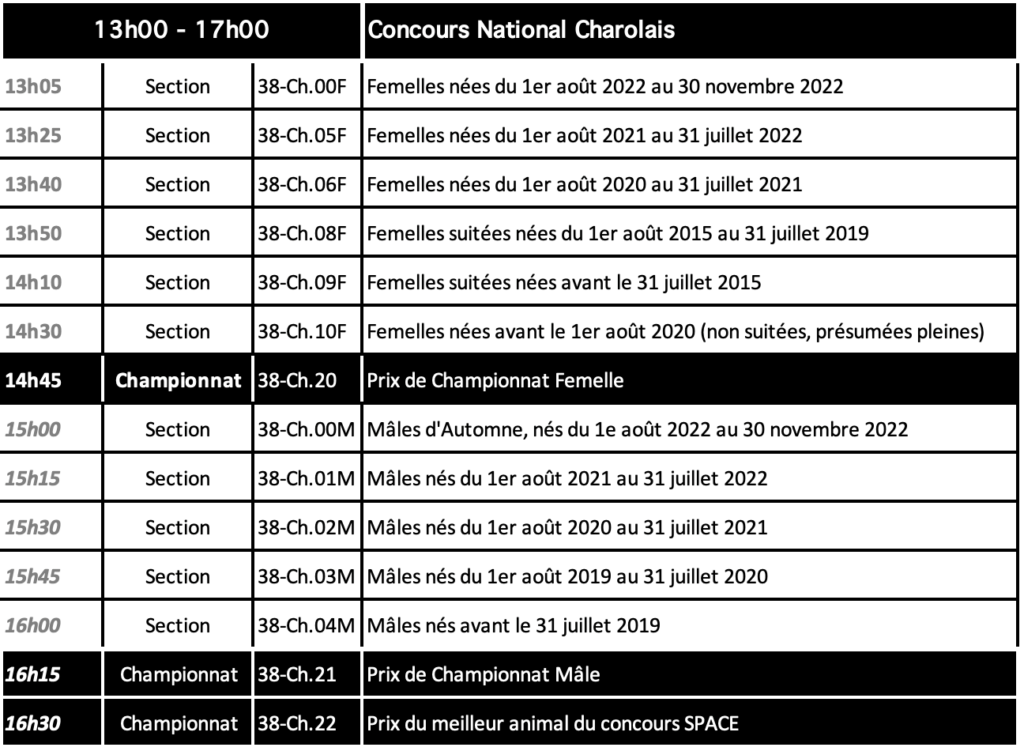 | 13h00 - 17h00 | | | Concours National Charolais |
|---|---|---|---|
| 13h05 | Section | 38-Ch.00F | Femelles nées du 1er août 2022 au 30 novembre 2022 |
| 13h25 | Section | 38-Ch.05F | Femelles nées du 1er août 2021 au 31 juillet 2022 |
| 13h40 | Section | 38-Ch.06F | Femelles nées du 1er août 2020 au 31 juillet 2021 |
| 13h50 | Section | 38-Ch.08F | Femelles suitées nées du 1er août 2015 au 31 juillet 2019 |
| 14h10 | Section | 38-Ch.09F | Femelles suitées nées avant le 31 juillet 2015 |
| 14h30 | Section | 38-Ch.10F | Femelles nées avant le 1er août 2020 (non suitées, présumées pleines) |
| 14h45 | Championnat | 38-Ch.20 | Prix de Championnat Femelle |
| 15h00 | Section | 38-Ch.00M | Mâles d'Automne, nés du 1e août 2022 au 30 novembre 2022 |
| 15h15 | Section | 38-Ch.01M | Mâles nés du 1er août 2021 au 31 juillet 2022 |
| 15h30 | Section | 38-Ch.02M | Mâles nés du 1er août 2020 au 31 juillet 2021 |
| 15h45 | Section | 38-Ch.03M | Mâles nés du 1er août 2019 au 31 juillet 2020 |
| 16h00 | Section | 38-Ch.04M | Mâles nés avant le 31 juillet 2019 |
| 16h15 | Championnat | 38-Ch.21 | Prix de Championnat Mâle |
| 16h30 | Championnat | 38-Ch.22 | Prix du meilleur animal du concours SPACE |